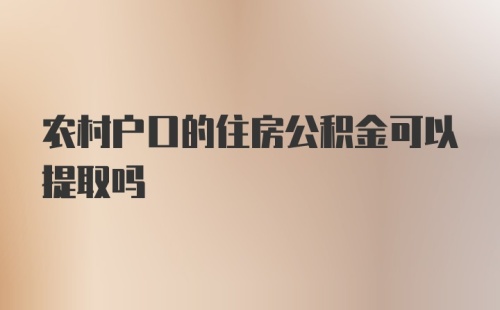 农村户口的住房公积金可以提取吗